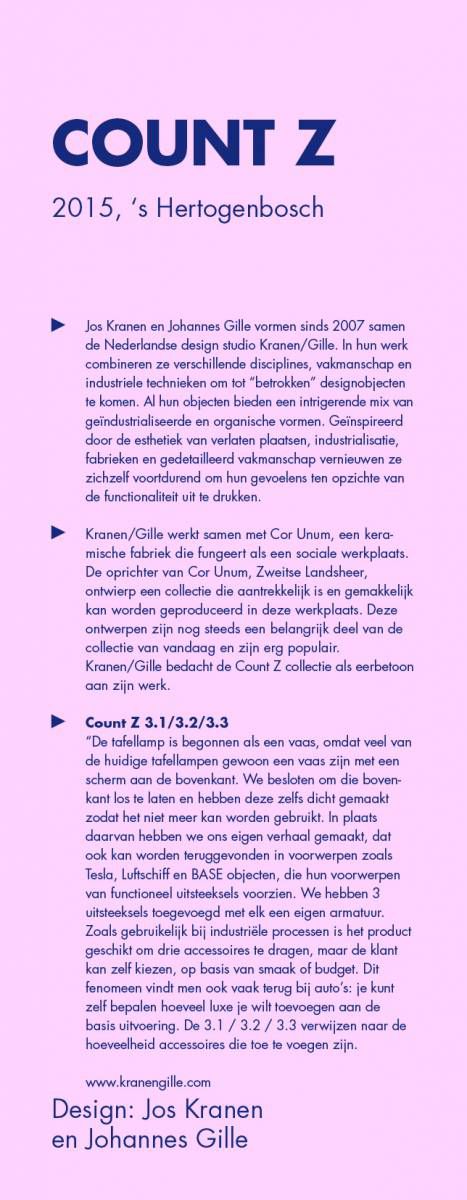 COUNT Z

2015, 's Hertogenbosch

Jos Kranen en Johannes Gille vormen sinds 2007 samen de Nederlandse design studio Kranen/Gille. In hun werk combineren ze verschillende disciplines, vakmanschap en industriele technieken om tot "betrokken" designobjecten te komen. Al hun objecten bieden een intrigerende mix van geïndustrialiseerde en organische vormen. Geïnspireerd door de esthetiek van verlaten plaatsen, industrialisatie, fabrieken en gedetailleerd vakmanschap vernieuwen ze zichzelf voortdurend om hun gevoelens ten opzichte van de functionaliteit uit te drukken.

Kranen/Gille werkt samen met Cor Unum, een keramische fabriek die fungeert als een sociale werkplaats. De oprichter van Cor Unum, Zweitse Landsheer, ontwierp een collectie die aantrekkelijk is en gemakkelijk kan worden geproduceerd in deze werkplaats. Deze ontwerpen zijn nog steeds een belangrijk deel van de collectie van vandaag en zijn erg populair. Kranen/Gille bedacht de Count Z collectie als eerbetoon aan zijn werk.

Count Z 3.1/3.2/3.3
"De tafellamp is begonnen als een vaas, omdat veel van de huidige tafellampen gewoon een vaas zijn met een scherm aan de bovenkant. We besloten om die bovenkant los te laten en hebben deze zelfs dicht gemaakt zodat het niet meer kan worden gebruikt. In plaats daarvan hebben we ons eigen verhaal gemaakt, dat ook kan worden teruggevonden in voorwerpen zoals Tesla, Luftschiff en BASE objecten, die hun voorwerpen van functioneel uitsteeksels voorzien. We hebben 3 uitsteeksels toegevoegd met elk een eigen armatuur. Zoals gebruikelijk bij industriële processen is het product geschikt om drie accessoires te dragen, maar de klant kan zelf kiezen, op basis van smaak of budget. Dit fenomeen vindt men ook vaak terug bij auto's: je kunt zelf bepalen hoeveel luxe je wilt toevoegen aan de basis uitvoering. De 3.1 / 3.2 / 3.3 verwijzen naar de hoeveelheid accessoires die toe te voegen zijn.

www.kranengille.com

Design: Jos Kranen en Johannes Gille